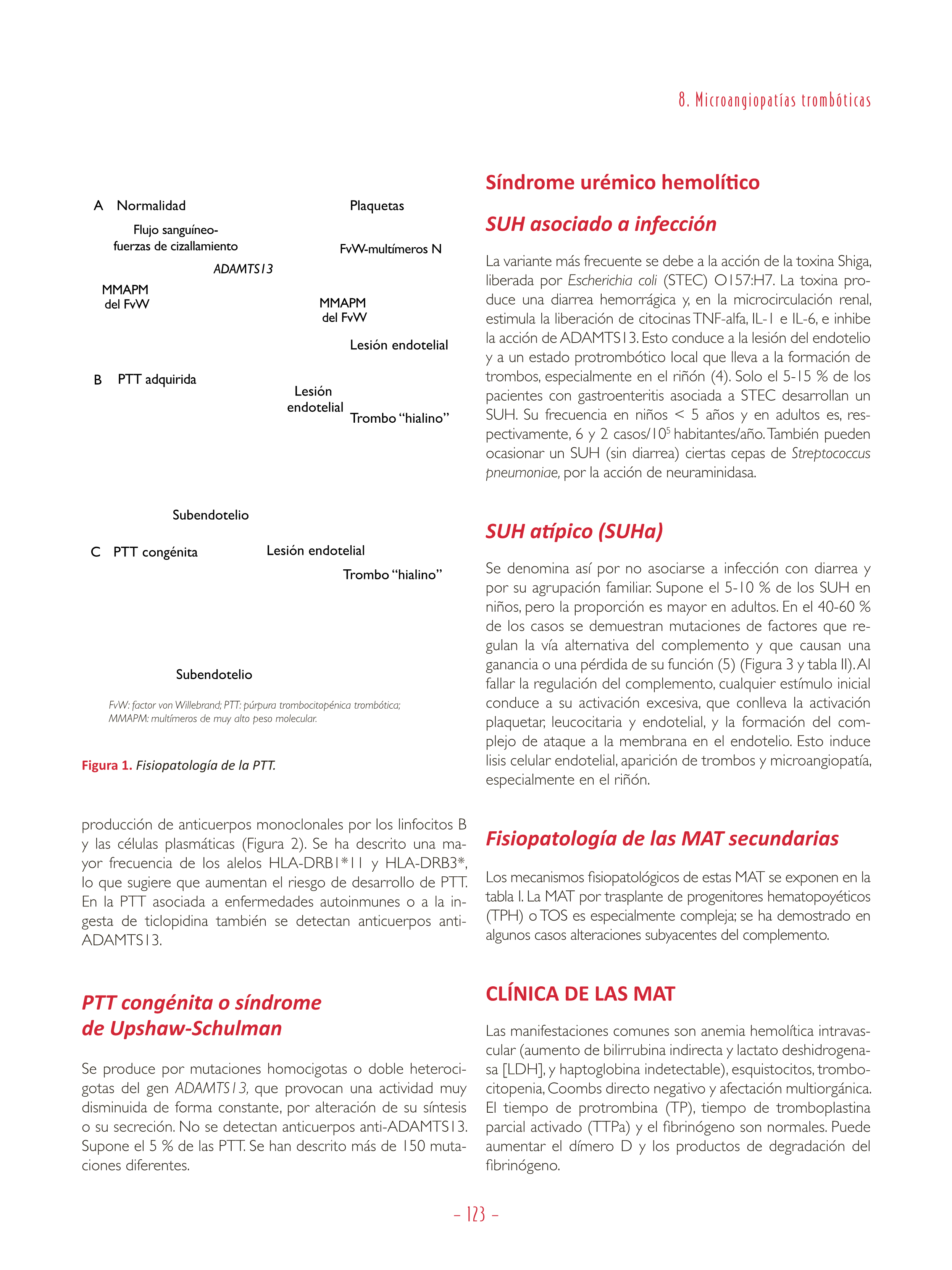 8. Microangiopatías trombóticas

A Normalidad

Plaquetas

Flujo sanguíneo-fuerzas de cizallamiento

FvW-multímeros N

ADAMTS13

MMAPM del FvW

MMAPM del FvW

Lesión endotelial

B PTT adquirida

Lesión endotelial

Trombo "hialino"

Subendotelio

C PTT congénita

Lesión endotelial

Trombo "hialino"

Subendotelio

FvW: factor von Willebrand; PTT: púrpura trombocitopénica trombótica; MMAPM: multímeros de muy alto peso molecular.

Figura 1. Fisiopatología de la PTT.

producción de anticuerpos monoclonales por los linfocitos B y las células plasmáticas (Figura 2). Se ha descrito una mayor frecuencia de los alelos HLA-DRB1*11 y HLA-DRB3*, lo que sugiere que aumentan el riesgo de desarrollo de PTT. En la PTT asociada a enfermedades autoinmunes o a la ingesta de ticlopidina también se detectan anticuerpos anti-ADAMTS13.

PTT congénita o síndrome de Upshaw-Schulman

Se produce por mutaciones homocigotas o doble heterocigotas del gen ADAMTS13, que provocan una actividad muy disminuida de forma constante, por alteración de su síntesis o su secreción. No se detectan anticuerpos anti-ADAMTS13. Supone el 5 % de las PTT. Se han descrito más de 150 mutaciones diferentes.

Síndrome urémico hemolítico

SUH asociado a infección

La variante más frecuente se debe a la acción de la toxina Shiga, liberada por Escherichia coli (STEC) O157:H7. La toxina produce una diarrea hemorrágica y, en la microcirculación renal, estimula la liberación de citocinas TNF-alfa, IL-1 e IL-6, e inhibe la acción de ADAMTS13. Esto conduce a la lesión del endotelio y a un estado protrombótico local que lleva a la formación de trombos, especialmente en el riñón (4). Solo el 5-15 % de los pacientes con gastroenteritis asociada a STEC desarrollan un SUH. Su frecuencia en niños < 5 años y en adultos es, respectivamente, 6 y 2 casos/$10^5$ habitantes/año. También pueden ocasionar un SUH (sin diarrea) ciertas cepas de Streptococcus pneumoniae, por la acción de neuraminidasa.

SUH atípico (SUHa)

Se denomina así por no asociarse a infección con diarrea y por su agrupación familiar. Supone el 5-10 % de los SUH en niños, pero la proporción es mayor en adultos. En el 40-60 % de los casos se demuestran mutaciones de factores que regulan la vía alternativa del complemento y que causan una ganancia o una pérdida de su función (5) (Figura 3 y tabla II). Al fallar la regulación del complemento, cualquier estímulo inicial conduce a su activación excesiva, que conlleva la activación plaquetar, leucocitaria y endotelial, y la formación del complejo de ataque a la membrana en el endotelio. Esto induce lisis celular endotelial, aparición de trombos y microangiopatía, especialmente en el riñón.

Fisiopatología de las MAT secundarias

Los mecanismos fisiopatológicos de estas MAT se exponen en la tabla I. La MAT por trasplante de progenitores hematopoyéticos (TPH) o TOS es especialmente compleja; se ha demostrado en algunos casos alteraciones subyacentes del complemento.

CLÍNICA DE LAS MAT

Las manifestaciones comunes son anemia hemolítica intravascular (aumento de bilirrubina indirecta y lactato deshidrogenasa [LDH], y haptoglobina indetectable), esquistocitos, trombocitopenia, Coombs directo negativo y afectación multiorgánica. El tiempo de protrombina (TP), tiempo de tromboplastina parcial activado (TTPa) y el fibrinógeno son normales. Puede aumentar el dímero D y los productos de degradación del fibrinógeno.

– 123 –